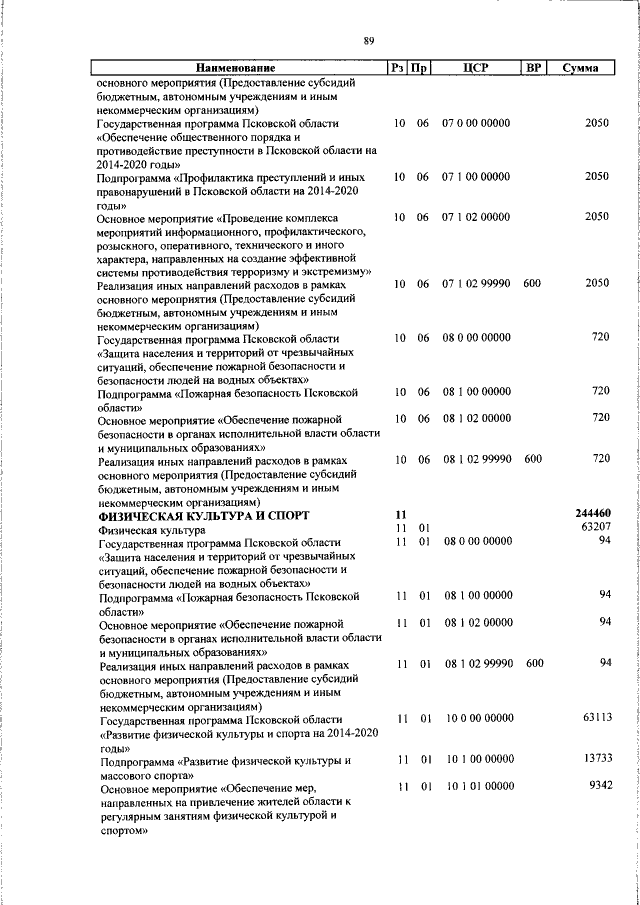 89

| Наименование | Рз | Пр | ЦСР | ВР | Сумма |
|---|---|---|---|---|---|
| основного мероприятия (Предоставление субсидий бюджетным, автономным учреждениям и иным некоммерческим организациям) | | | | | |
| Государственная программа Псковской области «Обеспечение общественного порядка и противодействие преступности в Псковской области на 2014-2020 годы» | 10 | 06 | 07 0 00 00000 | | 2050 |
| Подпрограмма «Профилактика преступлений и иных правонарушений в Псковской области на 2014-2020 годы» | 10 | 06 | 07 1 00 00000 | | 2050 |
| Основное мероприятие «Проведение комплекса мероприятий информационного, профилактического, розыскного, оперативного, технического и иного характера, направленных на создание эффективной системы противодействия терроризму и экстремизму» | 10 | 06 | 07 1 02 00000 | | 2050 |
| Реализация иных направлений расходов в рамках основного мероприятия (Предоставление субсидий бюджетным, автономным учреждениям и иным некоммерческим организациям) | 10 | 06 | 07 1 02 99990 | 600 | 2050 |
| Государственная программа Псковской области «Защита населения и территорий от чрезвычайных ситуаций, обеспечение пожарной безопасности и безопасности людей на водных объектах» | 10 | 06 | 08 0 00 00000 | | 720 |
| Подпрограмма «Пожарная безопасность Псковской области» | 10 | 06 | 08 1 00 00000 | | 720 |
| Основное мероприятие «Обеспечение пожарной безопасности в органах исполнительной власти области и муниципальных образованиях» | 10 | 06 | 08 1 02 00000 | | 720 |
| Реализация иных направлений расходов в рамках основного мероприятия (Предоставление субсидий бюджетным, автономным учреждениям и иным некоммерческим организациям) | 10 | 06 | 08 1 02 99990 | 600 | 720 |
| **ФИЗИЧЕСКАЯ КУЛЬТУРА И СПОРТ** | **11** | | | | **244460** |
| Физическая культура | 11 | 01 | | | 63207 |
| Государственная программа Псковской области «Защита населения и территорий от чрезвычайных ситуаций, обеспечение пожарной безопасности и безопасности людей на водных объектах» | 11 | 01 | 08 0 00 00000 | | 94 |
| Подпрограмма «Пожарная безопасность Псковской области» | 11 | 01 | 08 1 00 00000 | | 94 |
| Основное мероприятие «Обеспечение пожарной безопасности в органах исполнительной власти области и муниципальных образованиях» | 11 | 01 | 08 1 02 00000 | | 94 |
| Реализация иных направлений расходов в рамках основного мероприятия (Предоставление субсидий бюджетным, автономным учреждениям и иным некоммерческим организациям) | 11 | 01 | 08 1 02 99990 | 600 | 94 |
| Государственная программа Псковской области «Развитие физической культуры и спорта на 2014-2020 годы» | 11 | 01 | 10 0 00 00000 | | 63113 |
| Подпрограмма «Развитие физической культуры и массового спорта» | 11 | 01 | 10 1 00 00000 | | 13733 |
| Основное мероприятие «Обеспечение мер, направленных на привлечение жителей области к регулярным занятиям физической культурой и спортом» | 11 | 01 | 10 1 01 00000 | | 9342 |